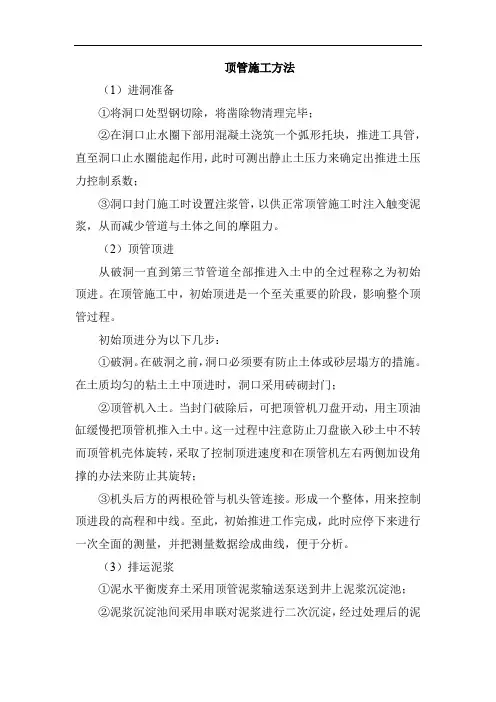 顶管施工方法

（1）进洞准备

①将洞口处型钢切除，将凿除物清理完毕；

②在洞口止水圈下部用混凝土浇筑一个弧形托块，推进工具管，直至洞口止水圈能起作用，此时可测出静止土压力来确定出推进土压力控制系数；

③洞口封门施工时设置注浆管，以供正常顶管施工时注入触变泥浆，从而减少管道与土体之间的摩阻力。

（2）顶管顶进

从破洞一直到第三节管道全部推进入土中的全过程称之为初始顶进。在顶管施工中，初始顶进是一个至关重要的阶段，影响整个顶管过程。

初始顶进分为以下几步：

①破洞。在破洞之前，洞口必须要有防止土体或砂层塌方的措施。在土质均匀的粘土土中顶进时，洞口采用砖砌封门；

②顶管机入土。当封门破除后，可把顶管机刀盘开动，用主顶油缸缓慢把顶管机推入土中。这一过程中注意防止刀盘嵌入砂土中不转而顶管机壳体旋转，采取了控制顶进速度和在顶管机左右两侧加设角撑的办法来防止其旋转；

③机头后方的两根砼管与机头管连接。形成一个整体，用来控制顶进段的高程和中线。至此，初始推进工作完成，此时应停下来进行一次全面的测量，并把测量数据绘成曲线，便于分析。

（3）排运泥浆

①泥水平衡废弃土采用顶管泥浆输送泵送到井上泥浆沉淀池；

②泥浆沉淀池间采用串联对泥浆进行二次沉淀，经过处理后的泥